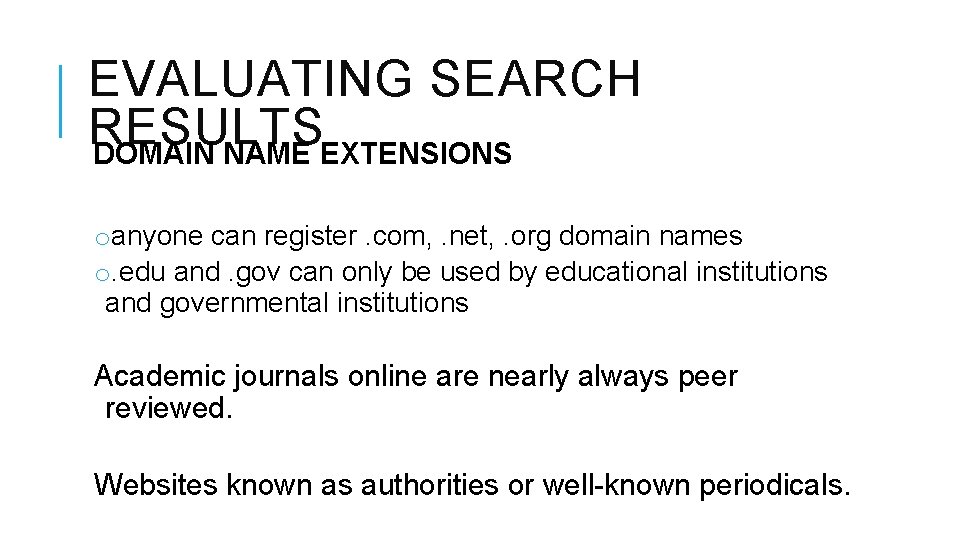 EVALUATING SEARCH RESULTS

DOMAIN NAME EXTENSIONS

o anyone can register .com, .net, .org domain names
o .edu and .gov can only be used by educational institutions and governmental institutions

Academic journals online are nearly always peer reviewed.

Websites known as authorities or well-known periodicals.